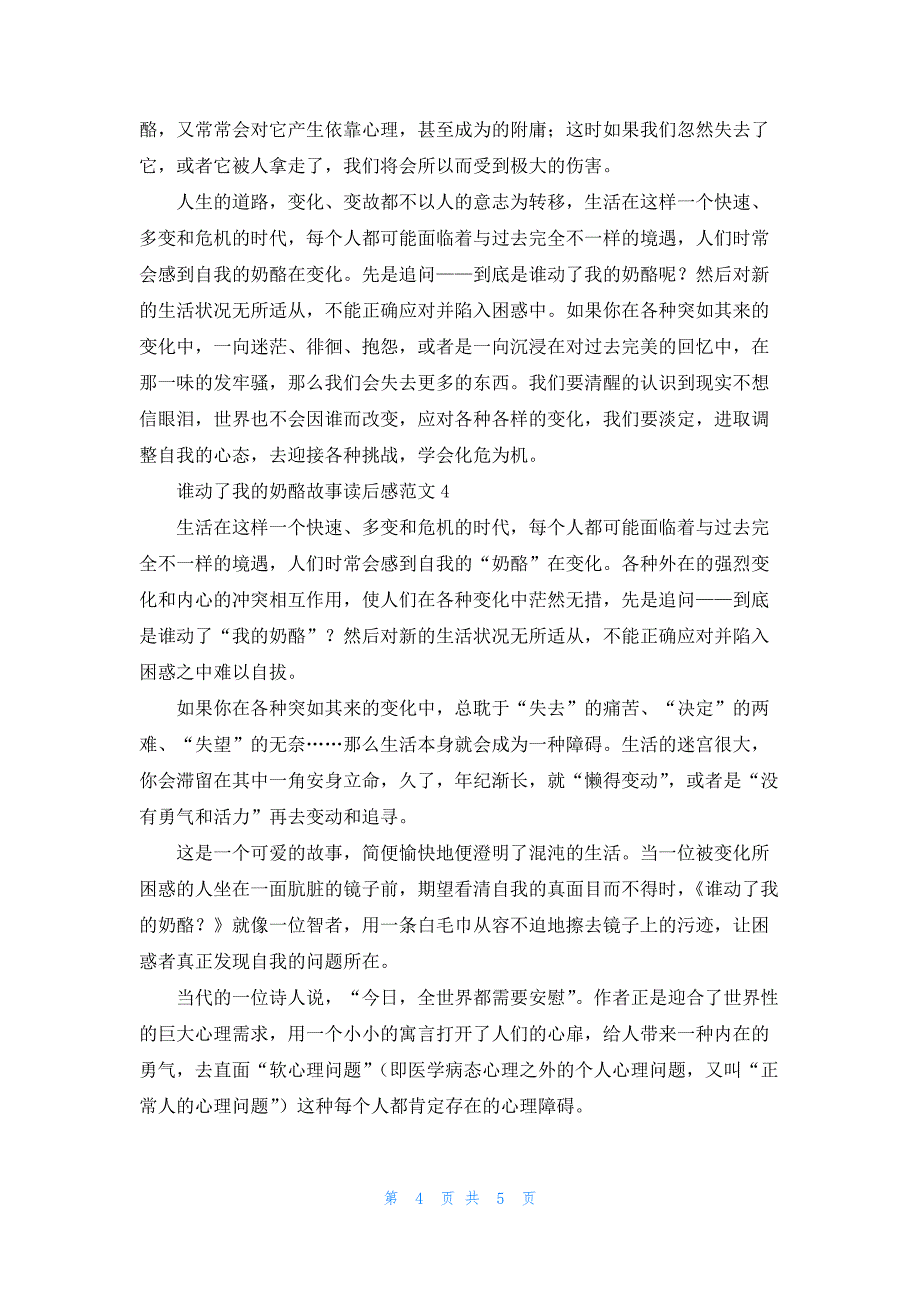 酪，又常常会对它产生依靠心理，甚至成为的附庸；这时如果我们忽然失去了它，或者它被人拿走了，我们将会所以而受到极大的伤害。

人生的道路，变化、变故都不以人的意志为转移，生活在这样一个快速、多变和危机的时代，每个人都可能面临着与过去完全不一样的境遇，人们时常会感到自我的奶酪在变化。先是追问——到底是谁动了我的奶酪呢？然后对新的生活状况无所适从，不能正确应对并陷入困惑中。如果你在各种突如其来的变化中，一向迷茫、徘徊、抱怨，或者是一向沉浸在对过去完美的回忆中，在那一味的发牢骚，那么我们会失去更多的东西。我们要清醒的认识到现实不想信眼泪，世界也不会因谁而改变，应对各种各样的变化，我们要淡定，进取调整自我的心态，去迎接各种挑战，学会化危为机。

谁动了我的奶酪故事读后感范文 4

生活在这样一个快速、多变和危机的时代，每个人都可能面临着与过去完全不一样的境遇，人们时常会感到自我的“奶酪”在变化。各种外在的强烈变化和内心的冲突相互作用，使人们在各种变化中茫然无措，先是追问——到底是谁动了“我的奶酪”？然后对新的生活状况无所适从，不能正确应对并陷入困惑之中难以自拔。

如果你在各种突如其来的变化中，总耽于“失去”的痛苦、“决定”的两难、“失望”的无奈……那么生活本身就会成为一种障碍。生活的迷宫很大，你会滞留在其中一角安身立命，久了，年纪渐长，就“懒得变动”，或者是“没有勇气和活力”再去变动和追寻。

这是一个可爱的故事，简便愉快地便澄明了混沌的生活。当一位被变化所困惑的人坐在一面肮脏的镜子前，期望看清自我的真面目而不得时，《谁动了我的奶酪？》就像一位智者，用一条白毛巾从容不迫地擦去镜子上的污迹，让困惑者真正发现自我的问题所在。

当代的一位诗人说，“今日，全世界都需要安慰”。作者正是迎合了世界性的巨大心理需求，用一个小小的寓言打开了人们的心扉，给人带来一种内在的勇气，去直面“软心理问题”（即医学病态心理之外的个人心理问题，又叫“正常人的心理问题”）这种每个人都肯定存在的心理障碍。

第 4 页 共 5 页